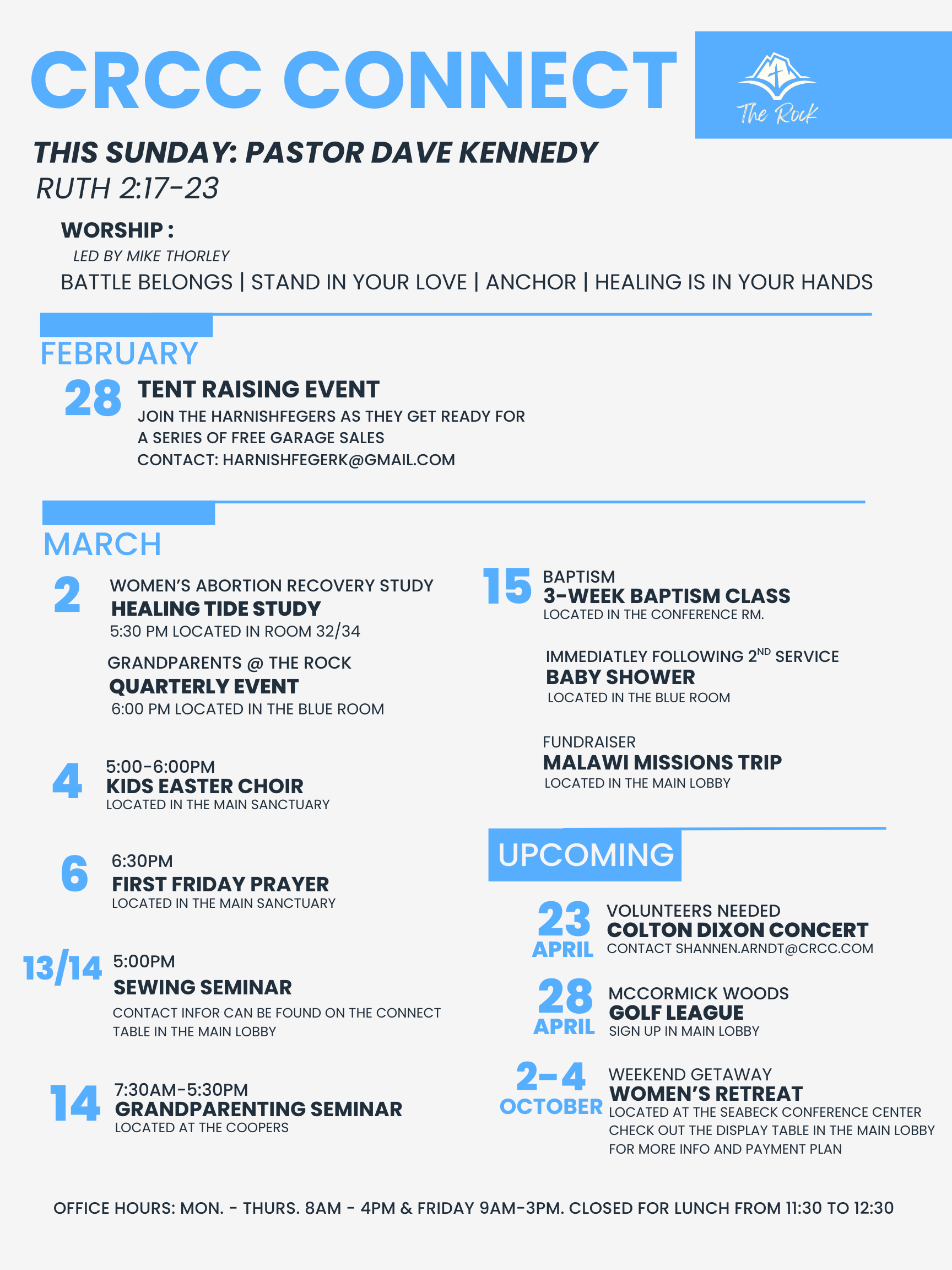 CRCC CONNECT

The Rock

THIS SUNDAY: PASTOR DAVE KENNEDY
RUTH 2:17-23

WORSHIP :
LED BY MIKE THORLEY
BATTLE BELONGS | STAND IN YOUR LOVE | ANCHOR | HEALING IS IN YOUR HANDS

FEBRUARY

28 TENT RAISING EVENT
JOIN THE HARNISHFEGERS AS THEY GET READY FOR A SERIES OF FREE GARAGE SALES
CONTACT: HARNISHFEGERK@GMAIL.COM

MARCH

2 WOMEN'S ABORTION RECOVERY STUDY
HEALING TIDE STUDY
5:30 PM LOCATED IN ROOM 32/34

GRANDPARENTS @ THE ROCK
QUARTERLY EVENT
6:00 PM LOCATED IN THE BLUE ROOM

4 5:00-6:00PM
KIDS EASTER CHOIR
LOCATED IN THE MAIN SANCTUARY

6 6:30PM
FIRST FRIDAY PRAYER
LOCATED IN THE MAIN SANCTUARY

13/14 5:00PM
SEWING SEMINAR
CONTACT INFOR CAN BE FOUND ON THE CONNECT TABLE IN THE MAIN LOBBY

14 7:30AM-5:30PM
GRANDPARENTING SEMINAR
LOCATED AT THE COOPERS

15 BAPTISM
3-WEEK BAPTISM CLASS
LOCATED IN THE CONFERENCE RM.

IMMEDIATLEY FOLLOWING 2$^{ND}$ SERVICE
BABY SHOWER
LOCATED IN THE BLUE ROOM

FUNDRAISER
MALAWI MISSIONS TRIP
LOCATED IN THE MAIN LOBBY

UPCOMING

23 APRIL VOLUNTEERS NEEDED
COLTON DIXON CONCERT
CONTACT SHANNEN.ARNDT@CRCC.COM

28 APRIL MCCORMICK WOODS
GOLF LEAGUE
SIGN UP IN MAIN LOBBY

2-4 OCTOBER WEEKEND GETAWAY
WOMEN'S RETREAT
LOCATED AT THE SEABECK CONFERENCE CENTER
CHECK OUT THE DISPLAY TABLE IN THE MAIN LOBBY FOR MORE INFO AND PAYMENT PLAN

OFFICE HOURS: MON. - THURS. 8AM - 4PM & FRIDAY 9AM-3PM. CLOSED FOR LUNCH FROM 11:30 TO 12:30